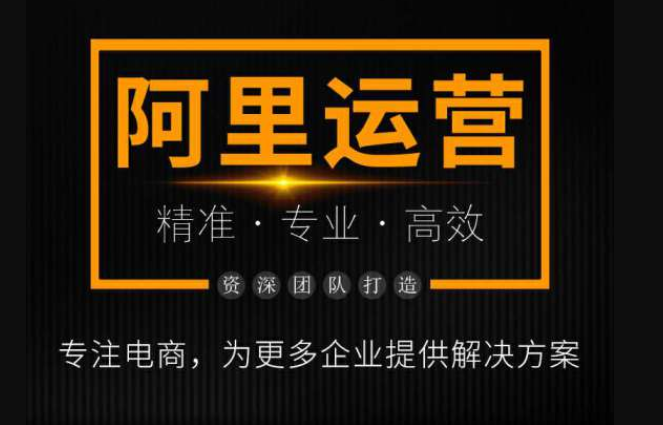 阿里运营

精准 · 专业 · 高效

资深团队打造

专注电商，为更多企业提供解决方案